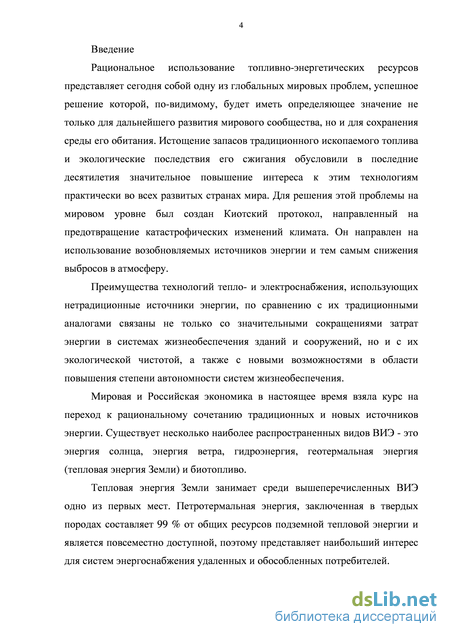 4

Введение

Рациональное использование топливно-энергетических ресурсов представляет сегодня собой одну из глобальных мировых проблем, успешное решение которой, по-видимому, будет иметь определяющее значение не только для дальнейшего развития мирового сообщества, но и для сохранения среды его обитания. Истощение запасов традиционного ископаемого топлива и экологические последствия его сжигания обусловили в последние десятилетия значительное повышение интереса к этим технологиям практически во всех развитых странах мира. Для решения этой проблемы на мировом уровне был создан Киотский протокол, направленный на предотвращение катастрофических изменений климата. Он направлен на использование возобновляемых источников энергии и тем самым снижения выбросов в атмосферу.

Преимущества технологий тепло- и электроснабжения, использующих нетрадиционные источники энергии, по сравнению с их традиционными аналогами связаны не только со значительными сокращениями затрат энергии в системах жизнеобеспечения зданий и сооружений, но и с их экологической чистотой, а также с новыми возможностями в области повышения степени автономности систем жизнеобеспечения.

Мировая и Российская экономика в настоящее время взяла курс на переход к рациональному сочетанию традиционных и новых источников энергии. Существует несколько наиболее распространенных видов ВИЭ - это энергия солнца, энергия ветра, гидроэнергия, геотермальная энергия (тепловая энергия Земли) и биотопливо.

Тепловая энергия Земли занимает среди вышеперечисленных ВИЭ одно из первых мест. Петротермальная энергия, заключенная в твердых породах составляет 99 % от общих ресурсов подземной тепловой энергии и является повсеместно доступной, поэтому представляет наибольший интерес для систем энергоснабжения удаленных и обособленных потребителей.

dsLib.net
библиотека диссертаций